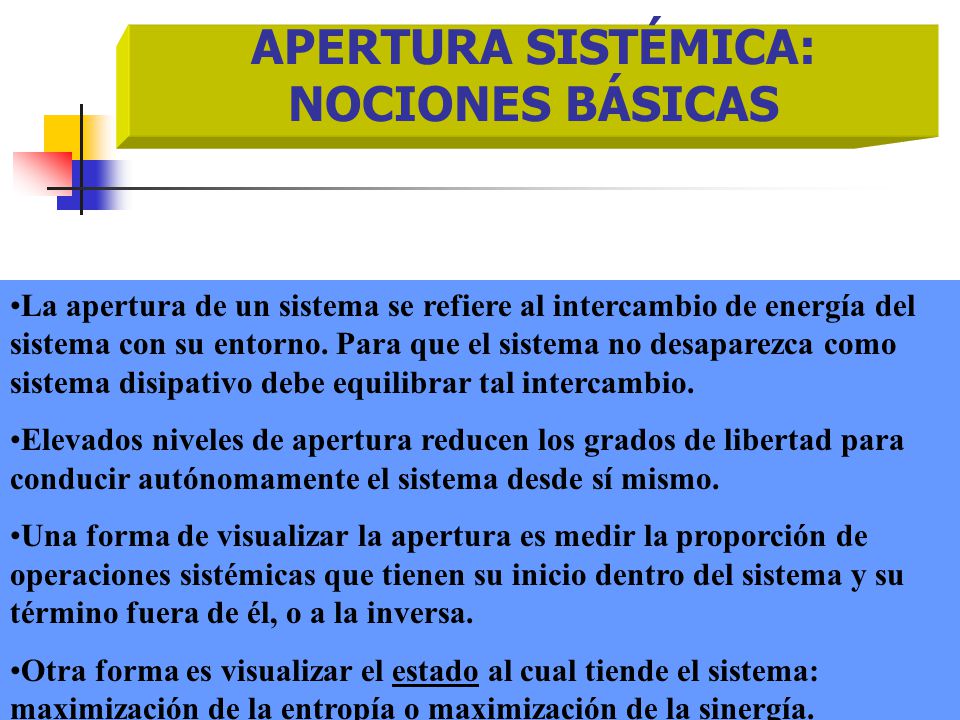 APERTURA SISTÉMICA:
NOCIONES BÁSICAS

•La apertura de un sistema se refiere al intercambio de energía del sistema con su entorno. Para que el sistema no desaparezca como sistema disipativo debe equilibrar tal intercambio.

•Elevados niveles de apertura reducen los grados de libertad para conducir autónomamente el sistema desde sí mismo.

•Una forma de visualizar la apertura es medir la proporción de operaciones sistémicas que tienen su inicio dentro del sistema y su término fuera de él, o a la inversa.

•Otra forma es visualizar el estado al cual tiende el sistema: maximización de la entropía o maximización de la sinergía.